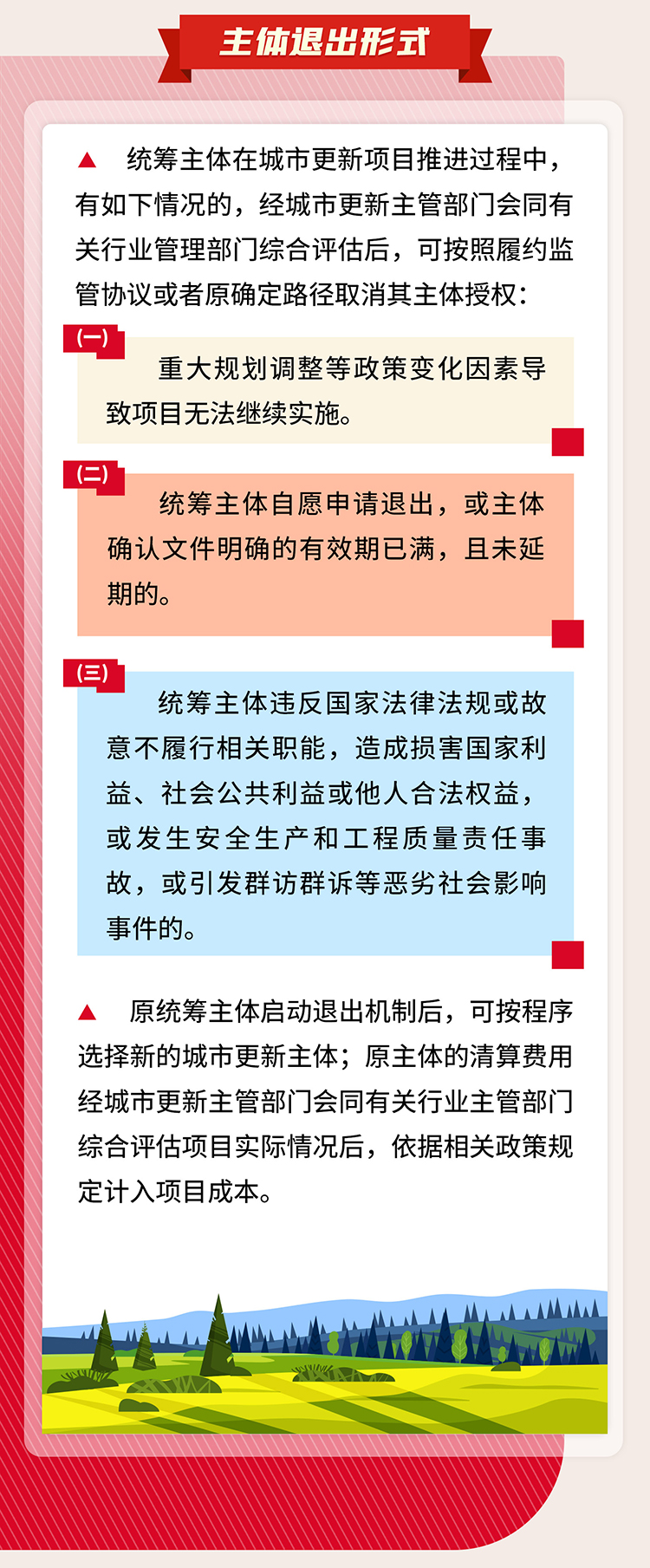 主体退出形式

▲ 统筹主体在城市更新项目推进过程中，有如下情况的，经城市更新主管部门会同有关行业管理部门综合评估后，可按照履约监管协议或者原确定路径取消其主体授权：

(一)

重大规划调整等政策变化因素导致项目无法继续实施。

(二)

统筹主体自愿申请退出，或主体确认文件明确的有效期已满，且未延期的。

(三)

统筹主体违反国家法律法规或故意不履行相关职能，造成损害国家利益、社会公共利益或他人合法权益，或发生安全生产和工程质量责任事故，或引发群访群诉等恶劣社会影响事件的。

▲ 原统筹主体启动退出机制后，可按程序选择新的城市更新主体；原主体的清算费用经城市更新主管部门会同有关行业主管部门综合评估项目实际情况后，依据相关政策规定计入项目成本。